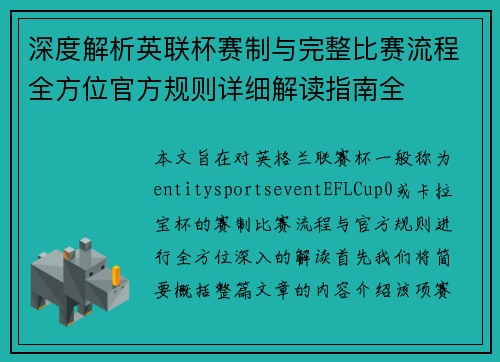 深度解析英联杯赛制与完整比赛流程全方位官方规则详细解读指南全

本文旨在对英格兰联赛杯一般称为entitysportseventEFLCup0或卡拉宝杯的赛制比赛流程与官方规则进行全方位深入的解读首先我们将简要概括整篇文章的内容介绍该项赛